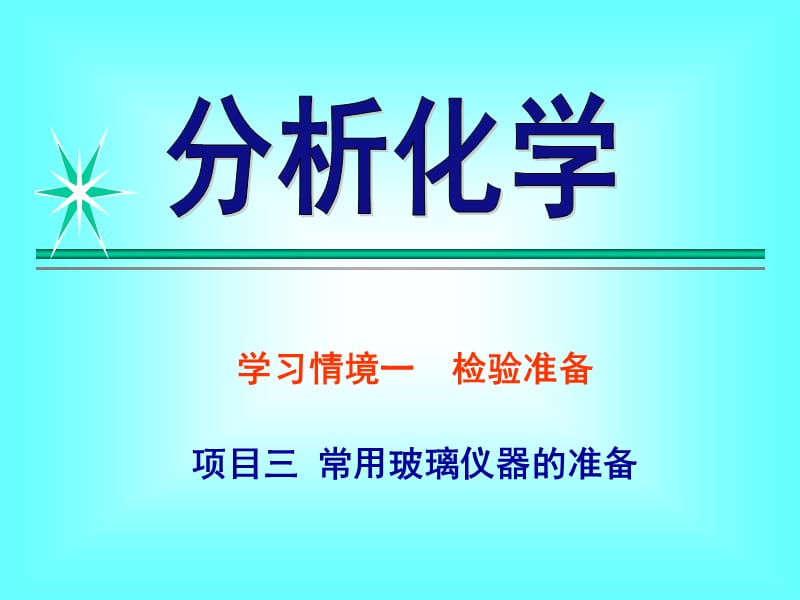 分析化学

学习情境一　检验准备

项目三　常用玻璃仪器的准备